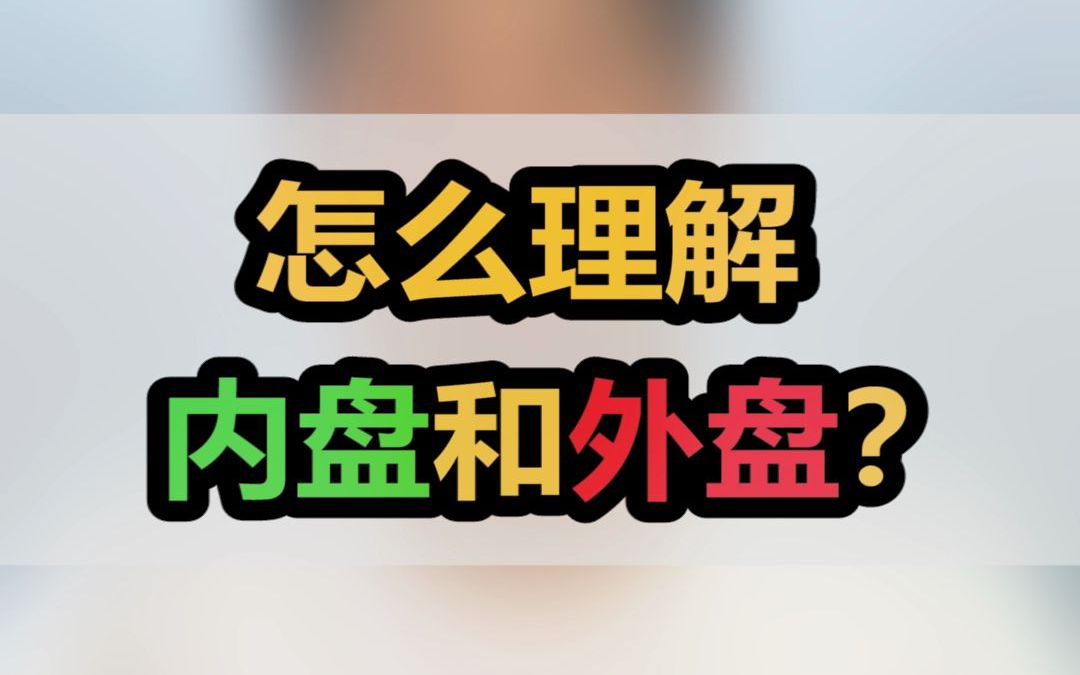 怎么理解
内盘和外盘？